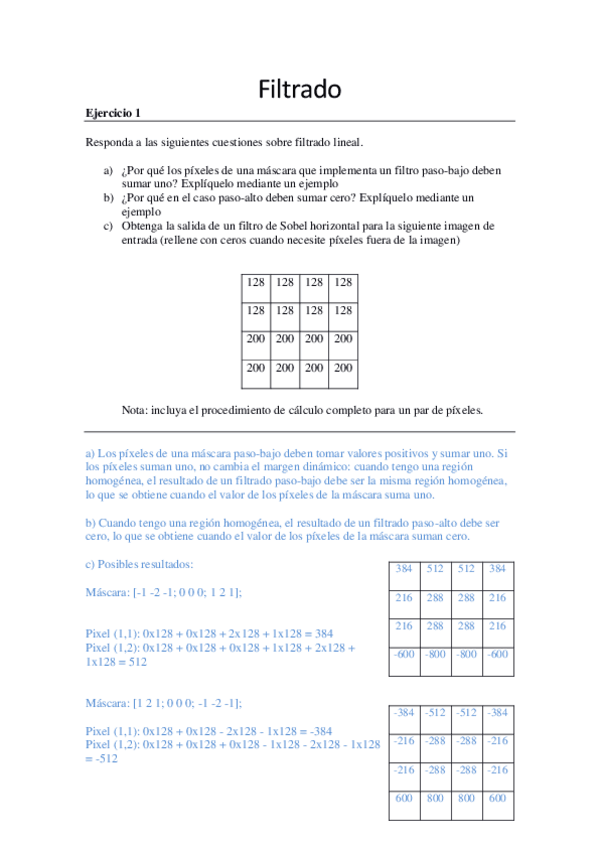 Filtrado

Ejercicio 1

Responda a las siguientes cuestiones sobre filtrado lineal.

a) ¿Por qué los píxeles de una máscara que implementa un filtro paso-bajo deben sumar uno? Explíquelo mediante un ejemplo
b) ¿Por qué en el caso paso-alto deben sumar cero? Explíquelo mediante un ejemplo
c) Obtenga la salida de un filtro de Sobel horizontal para la siguiente imagen de entrada (rellene con ceros cuando necesite píxeles fuera de la imagen)

| 128 | 128 | 128 | 128 |
|---|---|---|---|
| 128 | 128 | 128 | 128 |
| 200 | 200 | 200 | 200 |
| 200 | 200 | 200 | 200 |

Nota: incluya el procedimiento de cálculo completo para un par de píxeles.

a) Los píxeles de una máscara paso-bajo deben tomar valores positivos y sumar uno. Si los píxeles suman uno, no cambia el margen dinámico: cuando tengo una región homogénea, el resultado de un filtrado paso-bajo debe ser la misma región homogénea, lo que se obtiene cuando el valor de los píxeles de la máscara suma uno.

b) Cuando tengo una región homogénea, el resultado de un filtrado paso-alto debe ser cero, lo que se obtiene cuando el valor de los píxeles de la máscara suman cero.

c) Posibles resultados:

Máscara: [-1 -2 -1; 0 0 0; 1 2 1];

Pixel (1,1): 0x128 + 0x128 + 2x128 + 1x128 = 384
Pixel (1,2): 0x128 + 0x128 + 0x128 + 1x128 + 2x128 + 1x128 = 512

| 384 | 512 | 512 | 384 |
|---|---|---|---|
| 216 | 288 | 288 | 216 |
| 216 | 288 | 288 | 216 |
| -600 | -800 | -800 | -600 |

Máscara: [1 2 1; 0 0 0; -1 -2 -1];

Pixel (1,1): 0x128 + 0x128 - 2x128 - 1x128 = -384
Pixel (1,2): 0x128 + 0x128 + 0x128 - 1x128 - 2x128 - 1x128 = -512

| -384 | -512 | -512 | -384 |
|---|---|---|---|
| -216 | -288 | -288 | -216 |
| -216 | -288 | -288 | -216 |
| 600 | 800 | 800 | 600 |